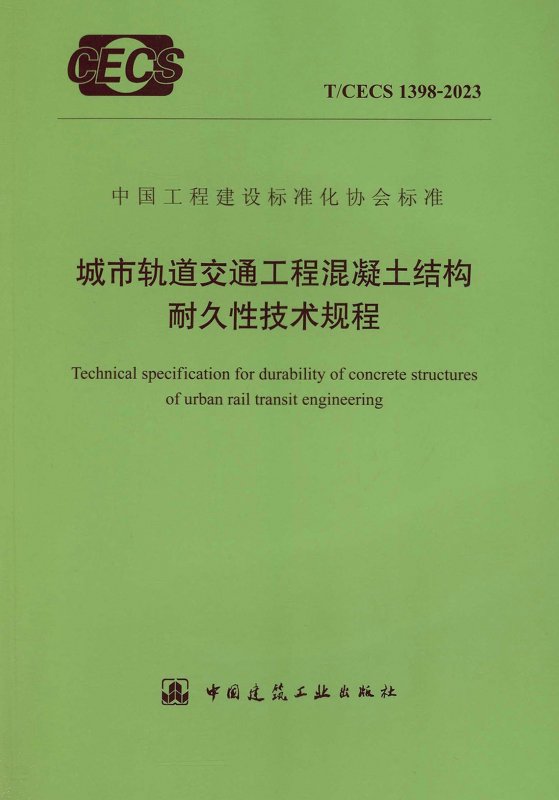 CECS

T/CECS 1398-2023

中国工程建设标准化协会标准

城市轨道交通工程混凝土结构
耐久性技术规程

Technical specification for durability of concrete structures of urban rail transit engineering

中国建筑工业出版社